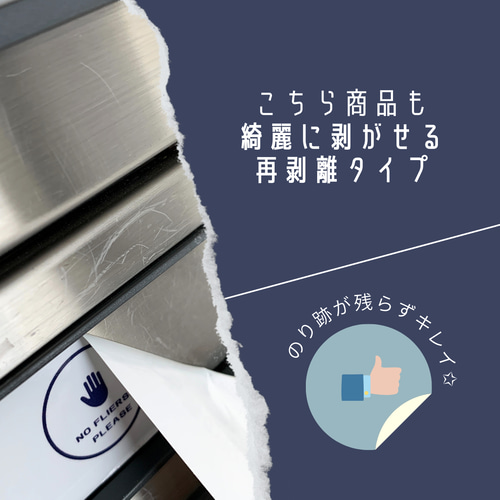 こちら商品も
綺麗に剥がせる
再剥離タイプ

のり跡が残らずキレイ✩

NO FLIERS
PLEASE